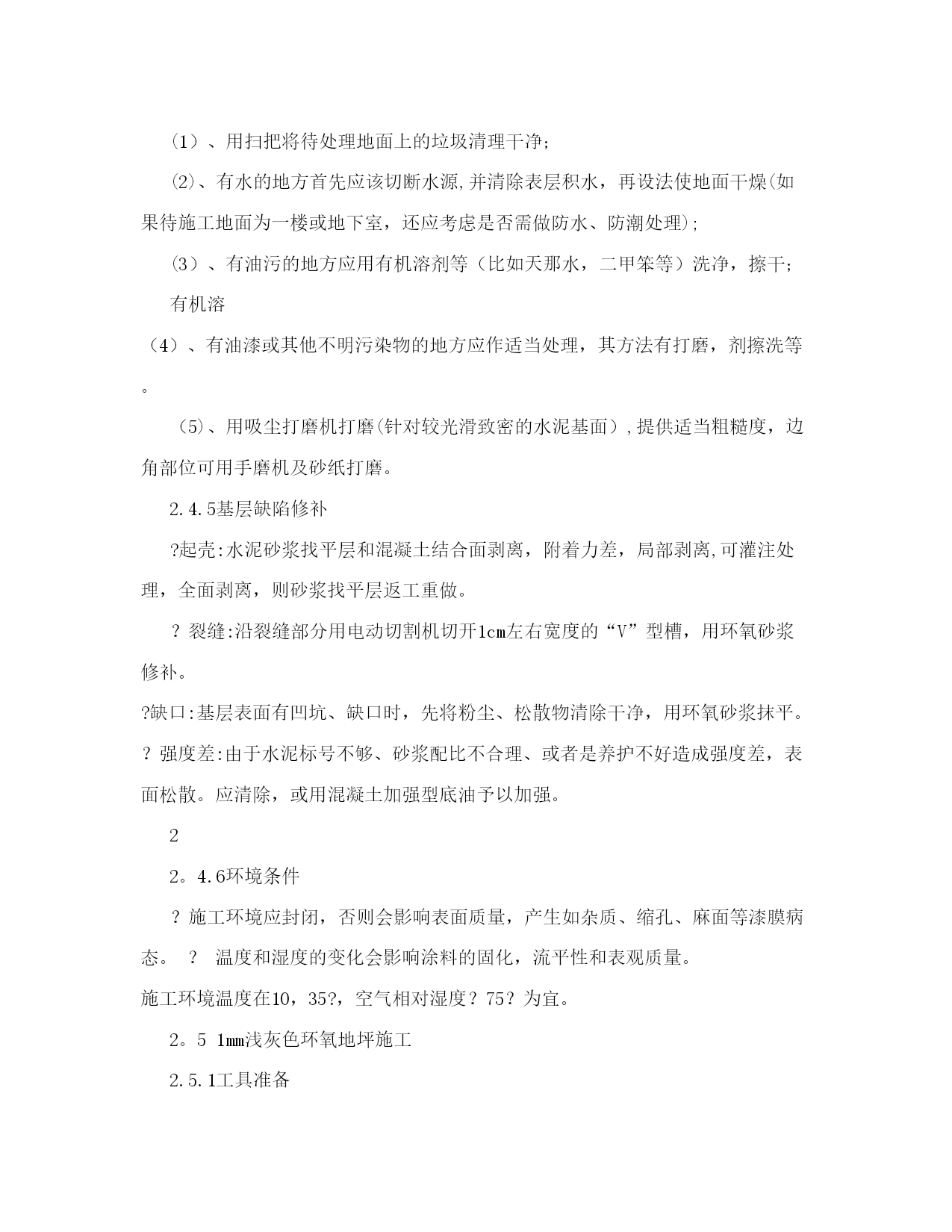 (1)、用扫把将待处理地面上的垃圾清理干净;

(2)、有水的地方首先应该切断水源,并清除表层积水，再设法使地面干燥(如果待施工地面为一楼或地下室，还应考虑是否需做防水、防潮处理);

(3)、有油污的地方应用有机溶剂等（比如天那水，二甲笨等）洗净，擦干;

有机溶

（4）、有油漆或其他不明污染物的地方应作适当处理，其方法有打磨，剂擦洗等。

(5)、用吸尘打磨机打磨(针对较光滑致密的水泥基面）,提供适当粗糙度，边角部位可用手磨机及砂纸打磨。

2.4.5基层缺陷修补

?起壳:水泥砂浆找平层和混凝土结合面剥离，附着力差，局部剥离,可灌注处理，全面剥离，则砂浆找平层返工重做。

? 裂缝:沿裂缝部分用电动切割机切开1cm左右宽度的“V”型槽，用环氧砂浆修补。

?缺口:基层表面有凹坑、缺口时，先将粉尘、松散物清除干净，用环氧砂浆抹平。

? 强度差:由于水泥标号不够、砂浆配比不合理、或者是养护不好造成强度差，表面松散。应清除，或用混凝土加强型底油予以加强。

2

2。4.6环境条件

? 施工环境应封闭，否则会影响表面质量，产生如杂质、缩孔、麻面等漆膜病态。 ? 温度和湿度的变化会影响涂料的固化，流平性和表观质量。

施工环境温度在10，35?，空气相对湿度？75？为宜。

2。5 1mm浅灰色环氧地坪施工

2.5.1工具准备